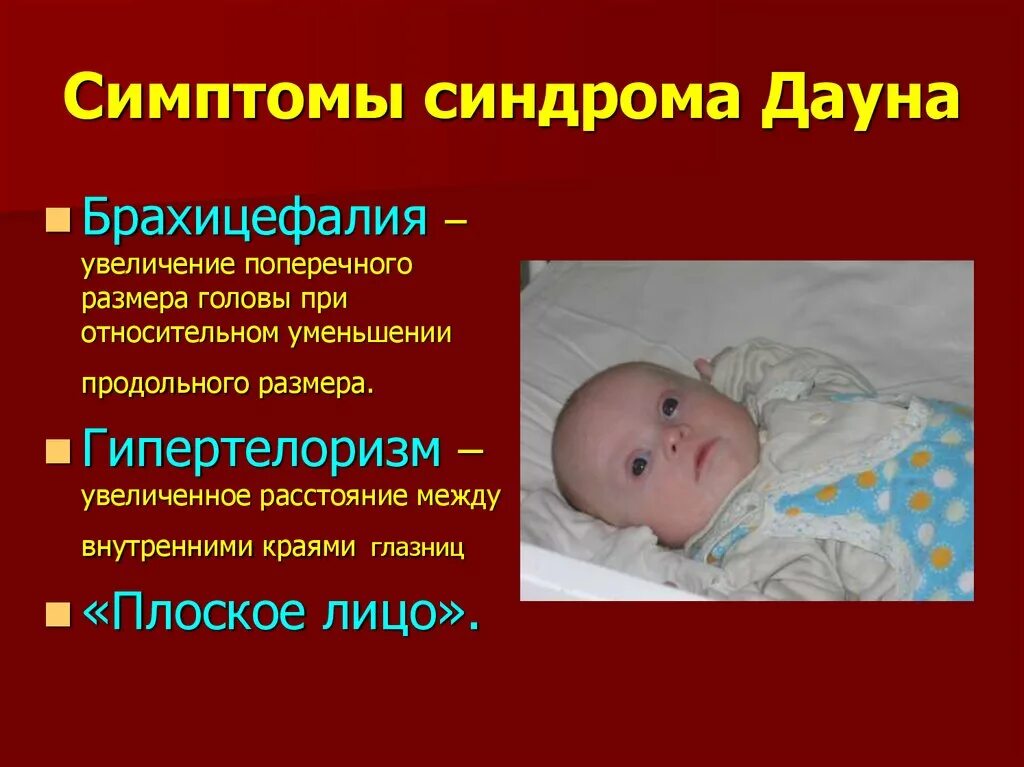 Симптомы синдрома Дауна

Брахицефалия – увеличение поперечного размера головы при относительном уменьшении продольного размера.

Гипертелоризм – увеличенное расстояние между внутренними краями глазниц

«Плоское лицо».